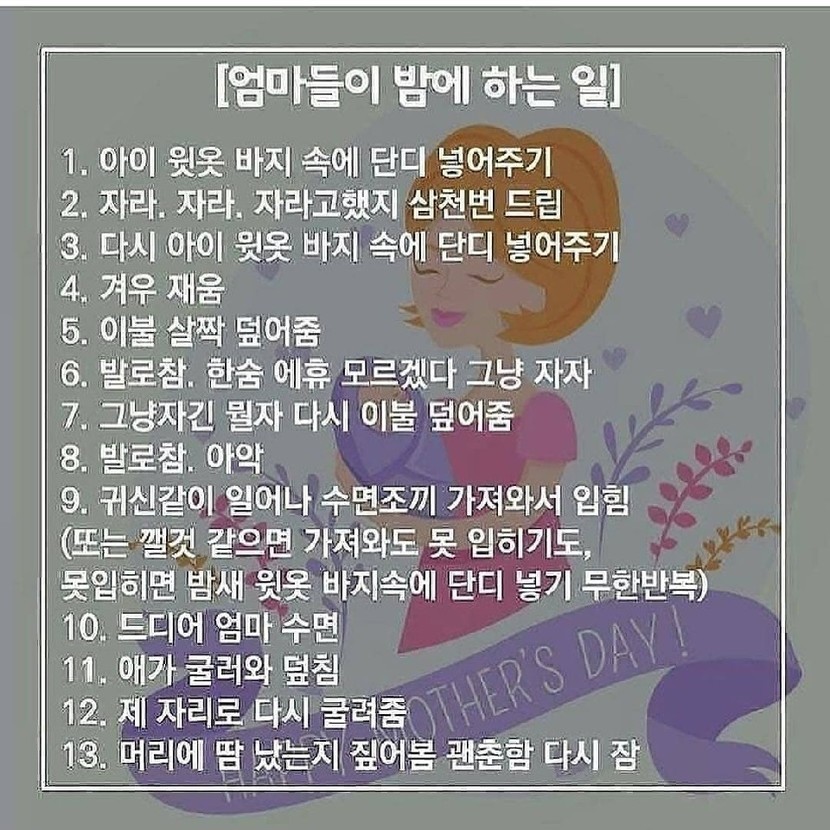 [엄마들이 밤에 하는 일]

1. 아이 윗옷 바지 속에 단디 넣어주기
2. 자라. 자라. 자라고했지 삼천번 드립
3. 다시 아이 윗옷 바지 속에 단디 넣어주기
4. 겨우 재움
5. 이불 살짝 덮어줌
6. 발로참. 한숨 에휴 모르겠다 그냥 자자
7. 그냥자긴 뭘자 다시 이불 덮어줌
8. 발로참. 아악
9. 귀신같이 일어나 수면조끼 가져와서 입힘
(또는 깰것 같으면 가져와도 못 입히기도,
못입히면 밤새 윗옷 바지속에 단디 넣기 무한반복)
10. 드디어 엄마 수면
11. 애가 굴러와 덮침
12. 제 자리로 다시 굴려줌
13. 머리에 땀 났는지 짚어봄 괜춘함 다시 잠

HAPPY MOTHER'S DAY!